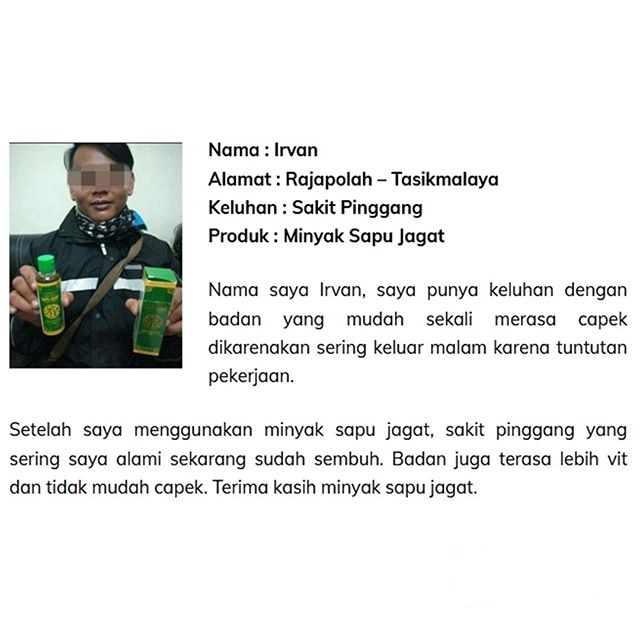 Nama : Irvan
Alamat : Rajapolah – Tasikmalaya
Keluhan : Sakit Pinggang
Produk : Minyak Sapu Jagat

Nama saya Irvan, saya punya keluhan dengan badan yang mudah sekali merasa capek dikarenakan sering keluar malam karena tuntutan pekerjaan.

Setelah saya menggunakan minyak sapu jagat, sakit pinggang yang sering saya alami sekarang sudah sembuh. Badan juga terasa lebih vit dan tidak mudah capek. Terima kasih minyak sapu jagat.